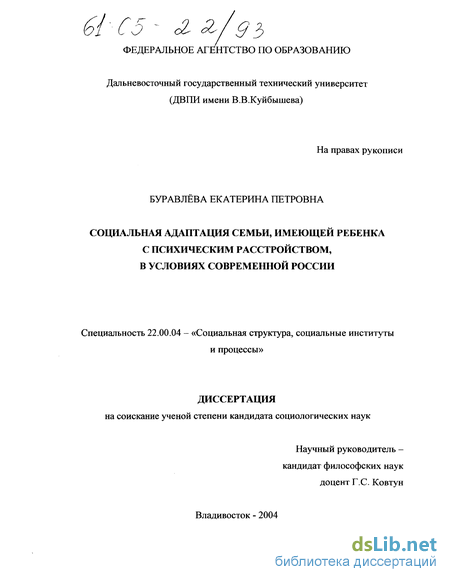 61:05-22/93

ФЕДЕРАЛЬНОЕ АГЕНТСТВО ПО ОБРАЗОВАНИЮ

Дальневосточный государственный технический университет (ДВПИ имени В.В.Куйбышева)

На правах рукописи

БУРАВЛЁВА ЕКАТЕРИНА ПЕТРОВНА

СОЦИАЛЬНАЯ АДАПТАЦИЯ СЕМЬИ, ИМЕЮЩЕЙ РЕБЕНКА С ПСИХИЧЕСКИМ РАССТРОЙСТВОМ, В УСЛОВИЯХ СОВРЕМЕННОЙ РОССИИ

Специальность 22.00.04 – «Социальная структура, социальные институты и процессы»

ДИССЕРТАЦИЯ

на соискание ученой степени кандидата социологических наук

Научный руководитель – кандидат философских наук доцент Г.С. Ковтун

Владивосток - 2004

dsLib.net
библиотека диссертаций